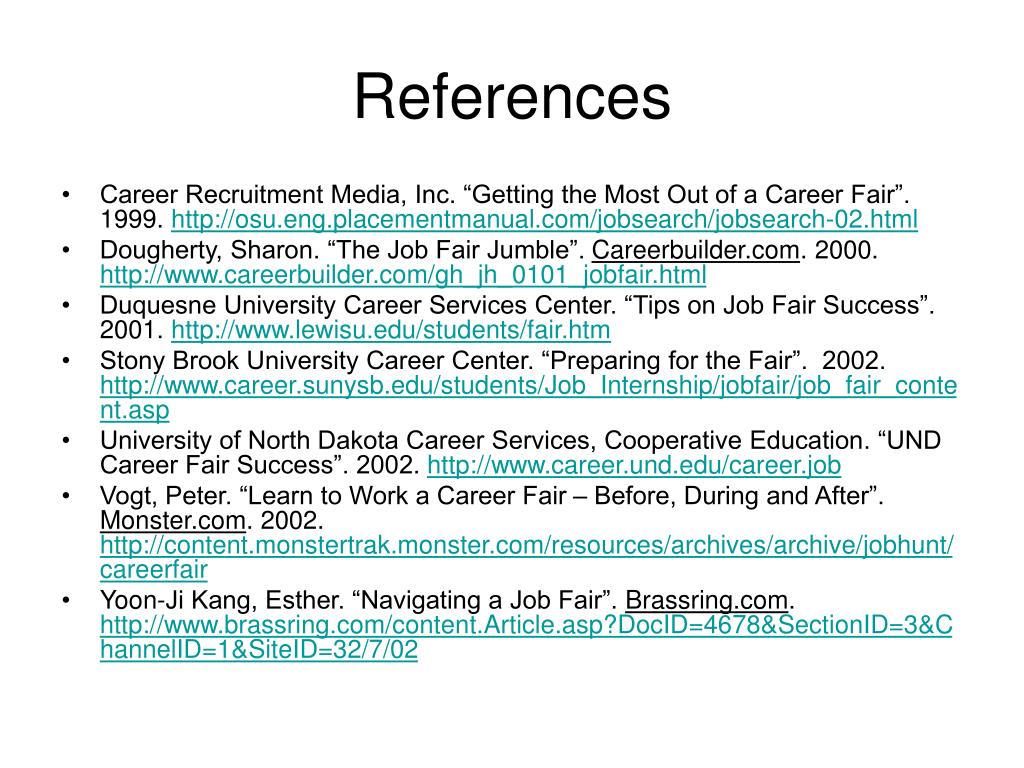 References

• Career Recruitment Media, Inc. “Getting the Most Out of a Career Fair”. 1999. http://osu.eng.placementmanual.com/jobsearch/jobsearch-02.html
• Dougherty, Sharon. “The Job Fair Jumble”. Careerbuilder.com. 2000. http://www.careerbuilder.com/gh_jh_0101_jobfair.html
• Duquesne University Career Services Center. “Tips on Job Fair Success”. 2001. http://www.lewisu.edu/students/fair.htm
• Stony Brook University Career Center. “Preparing for the Fair”. 2002. http://www.career.sunysb.edu/students/Job_Internship/jobfair/job_fair_content.asp
• University of North Dakota Career Services, Cooperative Education. “UND Career Fair Success”. 2002. http://www.career.und.edu/career.job
• Vogt, Peter. “Learn to Work a Career Fair – Before, During and After”. Monster.com. 2002. http://content.monstertrak.monster.com/resources/archives/archive/jobhunt/careerfair
• Yoon-Ji Kang, Esther. “Navigating a Job Fair”. Brassring.com. http://www.brassring.com/content.Article.asp?DocID=4678&SectionID=3&ChannelID=1&SiteID=32/7/02